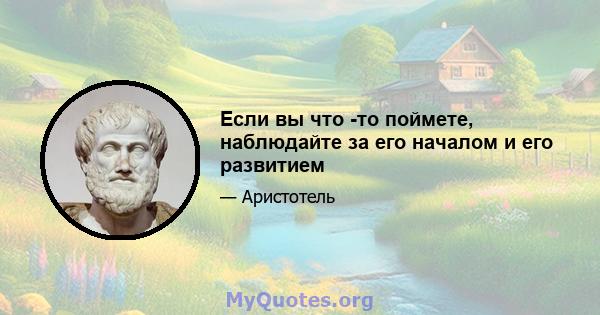 Если вы что -то поймете, наблюдайте за его началом и его развитием

— Аристотель

MyQuotes.org